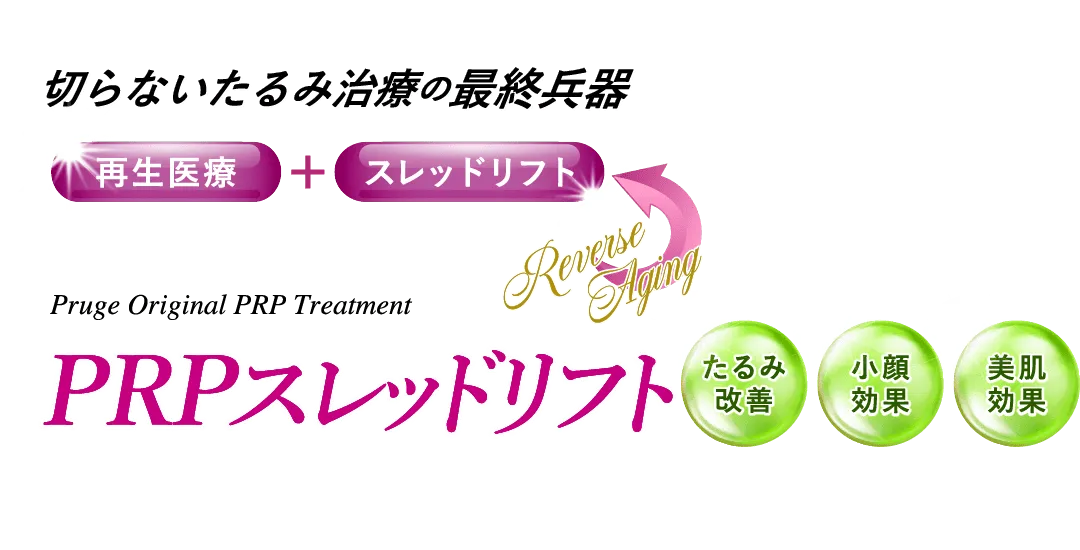 切らないたるみ治療の最終兵器

再生医療 ＋ スレッドリフト

Reverse Aging

Pruge Original PRP Treatment

PRPスレッドリフト

たるみ改善

小顔効果

美肌効果